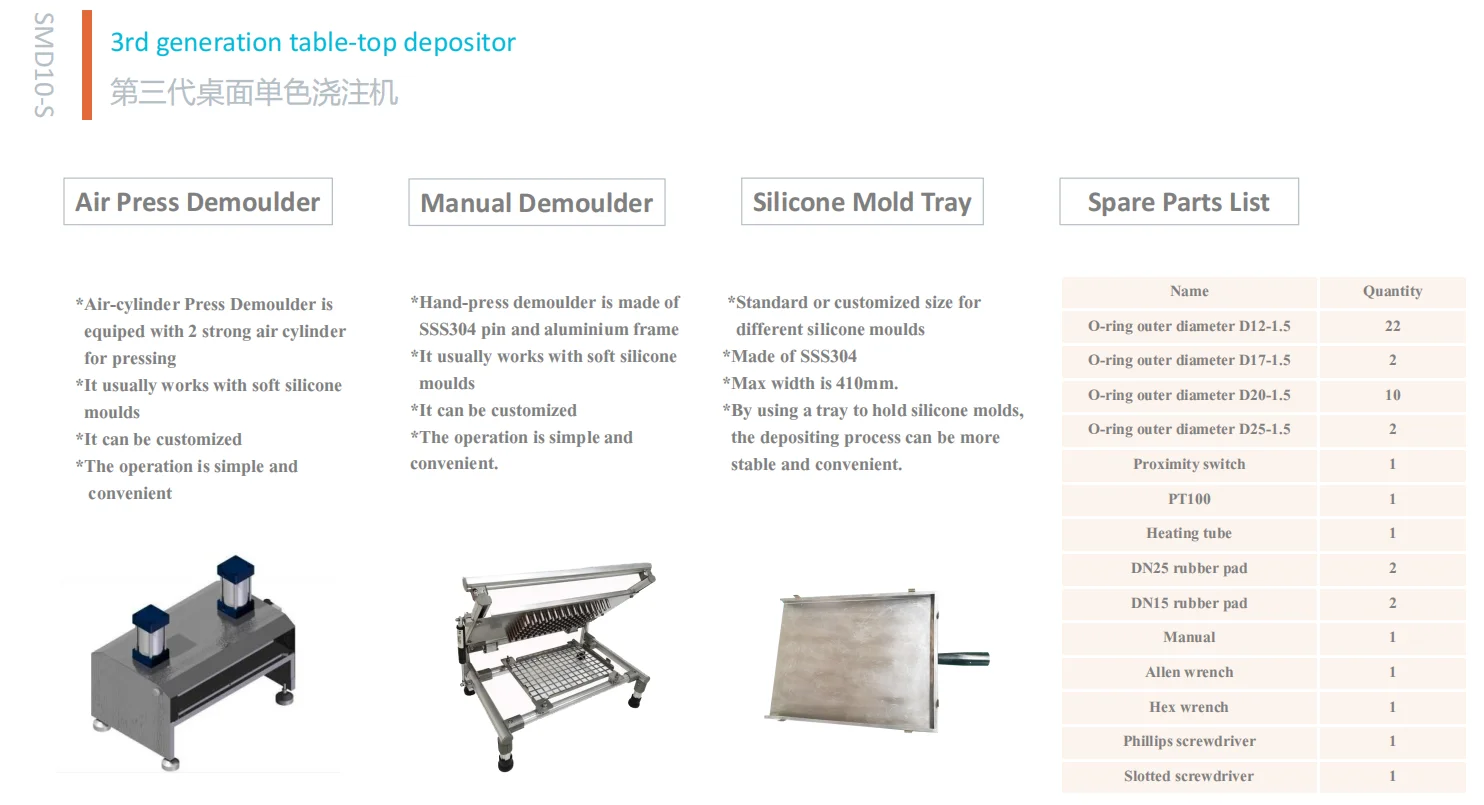 SMD10-S

3rd generation table-top depositor
第三代桌面单色浇注机

Air Press Demoulder

*Air-cylinder Press Demoulder is equiped with 2 strong air cylinder for pressing
*It usually works with soft silicone moulds
*It can be customized
*The operation is simple and convenient

Manual Demoulder

*Hand-press demoulder is made of SSS304 pin and aluminium frame
*It usually works with soft silicone moulds
*It can be customized
*The operation is simple and convenient.

Silicone Mold Tray

*Standard or customized size for different silicone moulds
*Made of SSS304
*Max width is 410mm.
*By using a tray to hold silicone molds, the depositing process can be more stable and convenient.

Spare Parts List

| Name | Quantity |
|---|---|
| O-ring outer diameter D12-1.5 | 22 |
| O-ring outer diameter D17-1.5 | 2 |
| O-ring outer diameter D20-1.5 | 10 |
| O-ring outer diameter D25-1.5 | 2 |
| Proximity switch | 1 |
| PT100 | 1 |
| Heating tube | 1 |
| DN25 rubber pad | 2 |
| DN15 rubber pad | 2 |
| Manual | 1 |
| Allen wrench | 1 |
| Hex wrench | 1 |
| Phillips screwdriver | 1 |
| Slotted screwdriver | 1 |